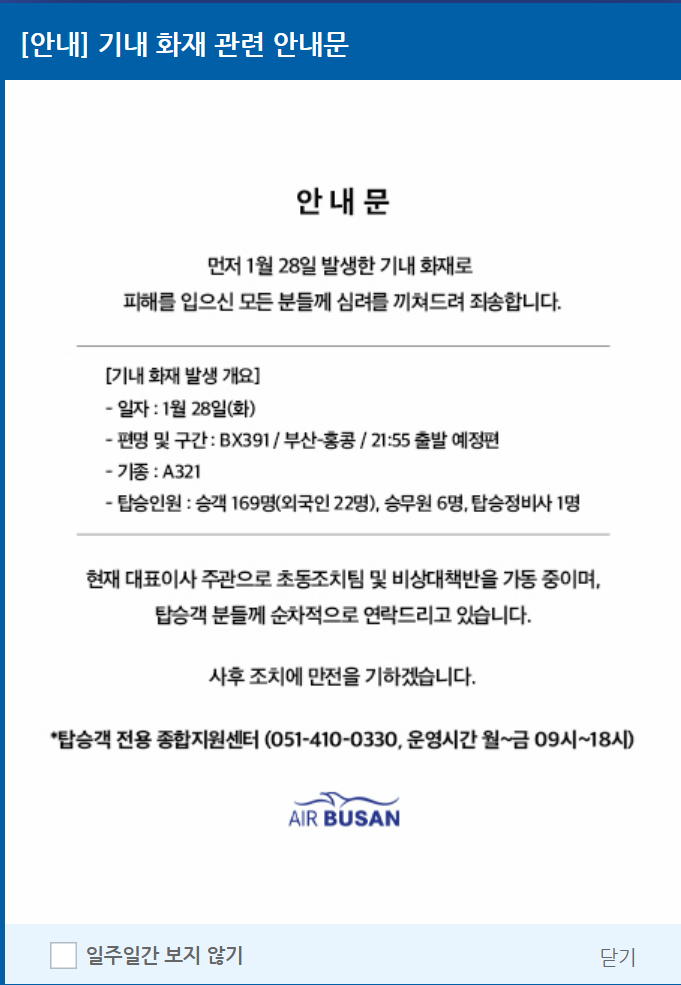 [안내] 기내 화재 관련 안내문

안 내 문

먼저 1월 28일 발생한 기내 화재로
피해를 입으신 모든 분들께 심려를 끼쳐드려 죄송합니다.

[기내 화재 발생 개요]
- 일자 : 1월 28일(화)
- 편명 및 구간 : BX391 / 부산-홍콩 / 21:55 출발 예정편
- 기종 : A321
- 탑승인원 : 승객 169명(외국인 22명), 승무원 6명, 탑승정비사 1명

현재 대표이사 주관으로 초동조치팀 및 비상대책반을 가동 중이며,
탑승객 분들께 순차적으로 연락드리고 있습니다.

사후 조치에 만전을 기하겠습니다.

*탑승객 전용 종합지원센터 (051-410-0330, 운영시간 월~금 09시~18시)

AIR BUSAN

일주일간 보지 않기

닫기